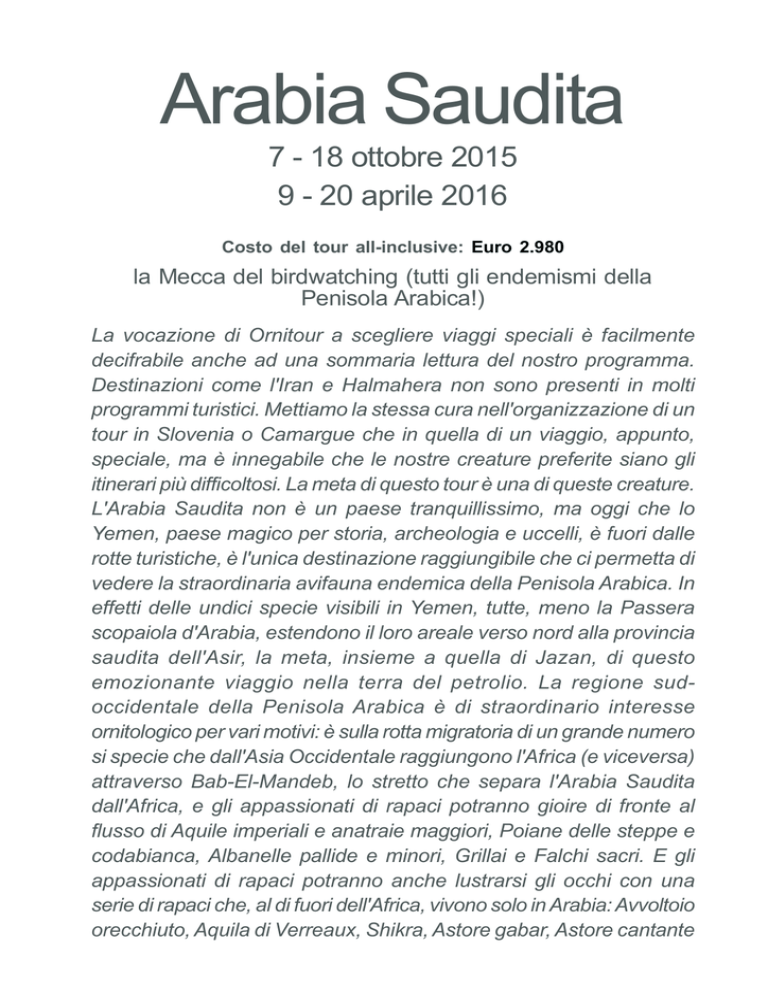 Arabia Saudita

7 - 18 ottobre 2015

9 - 20 aprile 2016

Costo del tour all-inclusive: Euro 2.980

la Mecca del birdwatching (tutti gli endemismi della Penisola Arabica!)

La vocazione di Ornitour a scegliere viaggi speciali è facilmente decifrabile anche ad una sommaria lettura del nostro programma. Destinazioni come l'Iran e Halmahera non sono presenti in molti programmi turistici. Mettiamo la stessa cura nell'organizzazione di un tour in Slovenia o Camargue che in quella di un viaggio, appunto, speciale, ma è innegabile che le nostre creature preferite siano gli itinerari più difficoltosi. La meta di questo tour è una di queste creature. L'Arabia Saudita non è un paese tranquillissimo, ma oggi che lo Yemen, paese magico per storia, archeologia e uccelli, è fuori dalle rotte turistiche, è l'unica destinazione raggiungibile che ci permetta di vedere la straordinaria avifauna endemica della Penisola Arabica. In effetti delle undici specie visibili in Yemen, tutte, meno la Passera scopaiola d'Arabia, estendono il loro areale verso nord alla provincia saudita dell'Asir, la meta, insieme a quella di Jazan, di questo emozionante viaggio nella terra del petrolio. La regione sud-occidentale della Penisola Arabica è di straordinario interesse ornitologico per vari motivi: è sulla rotta migratoria di un grande numero si specie che dall'Asia Occidentale raggiungono l'Africa (e viceversa) attraverso Bab-El-Mandeb, lo stretto che separa l'Arabia Saudita dall'Africa, e gli appassionati di rapaci potranno gioire di fronte al flusso di Aquile imperiali e anatraie maggiori, Poiane delle steppe e codabianca, Albanelle pallide e minori, Grillai e Falchi sacri. E gli appassionati di rapaci potranno anche lustrarsi gli occhi con una serie di rapaci che, al di fuori dell'Africa, vivono solo in Arabia: Avvoltoio orecchiuto, Aquila di Verreaux, Shikra, Astore gabar, Astore cantante